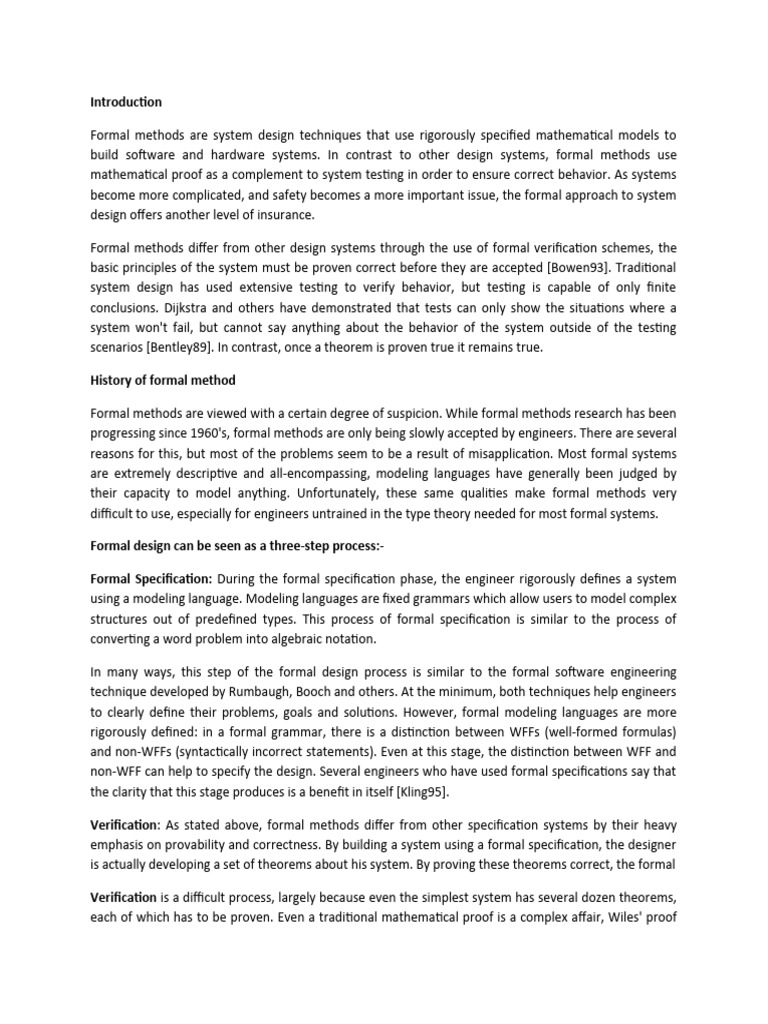 Introduction

Formal methods are system design techniques that use rigorously specified mathematical models to build software and hardware systems. In contrast to other design systems, formal methods use mathematical proof as a complement to system testing in order to ensure correct behavior. As systems become more complicated, and safety becomes a more important issue, the formal approach to system design offers another level of insurance.

Formal methods differ from other design systems through the use of formal verification schemes, the basic principles of the system must be proven correct before they are accepted [Bowen93]. Traditional system design has used extensive testing to verify behavior, but testing is capable of only finite conclusions. Dijkstra and others have demonstrated that tests can only show the situations where a system won't fail, but cannot say anything about the behavior of the system outside of the testing scenarios [Bentley89]. In contrast, once a theorem is proven true it remains true.

History of formal method

Formal methods are viewed with a certain degree of suspicion. While formal methods research has been progressing since 1960's, formal methods are only being slowly accepted by engineers. There are several reasons for this, but most of the problems seem to be a result of misapplication. Most formal systems are extremely descriptive and all-encompassing, modeling languages have generally been judged by their capacity to model anything. Unfortunately, these same qualities make formal methods very difficult to use, especially for engineers untrained in the type theory needed for most formal systems.

Formal design can be seen as a three-step process:-

Formal Specification: During the formal specification phase, the engineer rigorously defines a system using a modeling language. Modeling languages are fixed grammars which allow users to model complex structures out of predefined types. This process of formal specification is similar to the process of converting a word problem into algebraic notation.

In many ways, this step of the formal design process is similar to the formal software engineering technique developed by Rumbaugh, Booch and others. At the minimum, both techniques help engineers to clearly define their problems, goals and solutions. However, formal modeling languages are more rigorously defined: in a formal grammar, there is a distinction between WFFs (well-formed formulas) and non-WFFs (syntactically incorrect statements). Even at this stage, the distinction between WFF and non-WFF can help to specify the design. Several engineers who have used formal specifications say that the clarity that this stage produces is a benefit in itself [Kling95].

Verification: As stated above, formal methods differ from other specification systems by their heavy emphasis on provability and correctness. By building a system using a formal specification, the designer is actually developing a set of theorems about his system. By proving these theorems correct, the formal

Verification is a difficult process, largely because even the simplest system has several dozen theorems, each of which has to be proven. Even a traditional mathematical proof is a complex affair, Wiles' proof